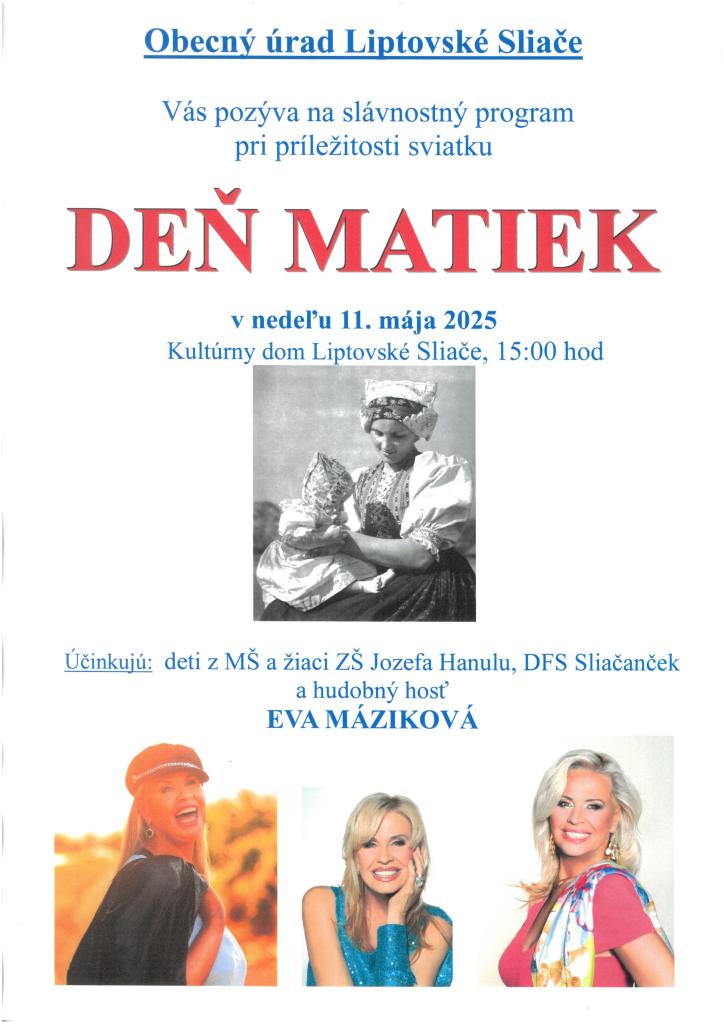 Obecný úrad Liptovské Sliače

Vás pozýva na slávnostný program pri príležitosti sviatku

DEŇ MATIEK

v nedeľu 11. mája 2025
Kultúrny dom Liptovské Sliače, 15:00 hod

Účinkujú: deti z MŠ a žiaci ZŠ Jozefa Hanulu, DFS Sliačanček a hudobný hosť
EVA MÁZIKOVÁ